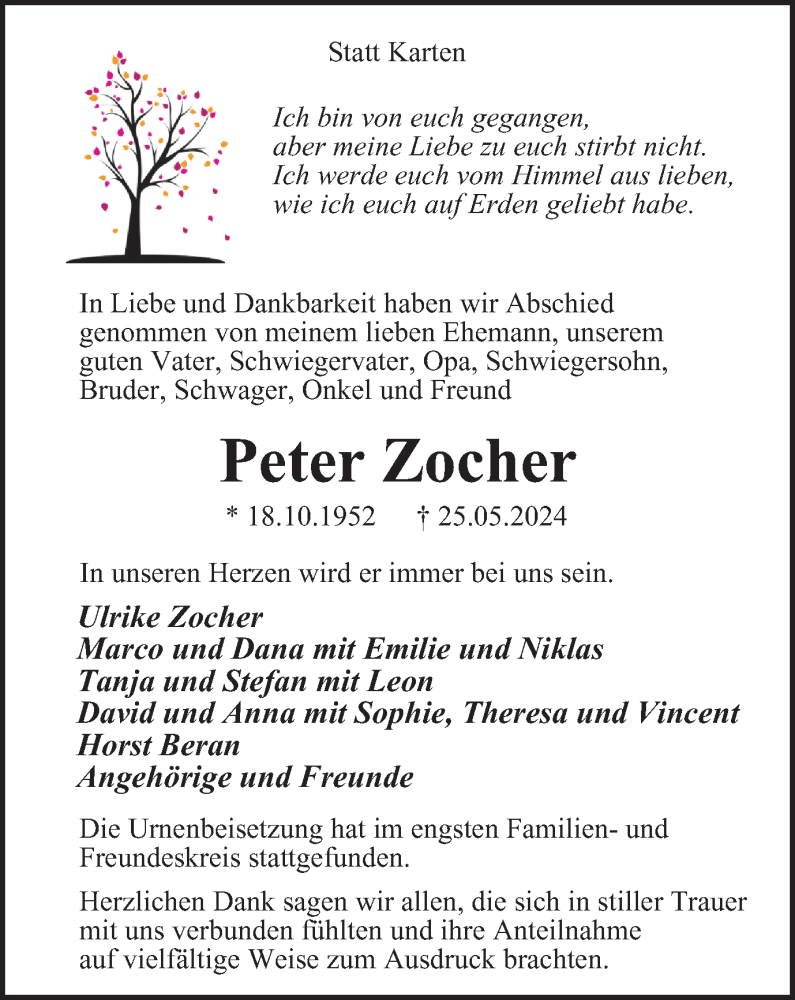 Statt Karten

Ich bin von euch gegangen,
aber meine Liebe zu euch stirbt nicht.
Ich werde euch vom Himmel aus lieben,
wie ich euch auf Erden geliebt habe.

In Liebe und Dankbarkeit haben wir Abschied genommen von meinem lieben Ehemann, unserem guten Vater, Schwiegervater, Opa, Schwiegersohn, Bruder, Schwager, Onkel und Freund

Peter Zocher

* 18.10.1952 † 25.05.2024

In unseren Herzen wird er immer bei uns sein.

Ulrike Zocher
Marco und Dana mit Emilie und Niklas
Tanja und Stefan mit Leon
David und Anna mit Sophie, Theresa und Vincent
Horst Beran
Angehörige und Freunde

Die Urnenbeisetzung hat im engsten Familien- und Freundeskreis stattgefunden.

Herzlichen Dank sagen wir allen, die sich in stiller Trauer mit uns verbunden fühlten und ihre Anteilnahme auf vielfältige Weise zum Ausdruck brachten.